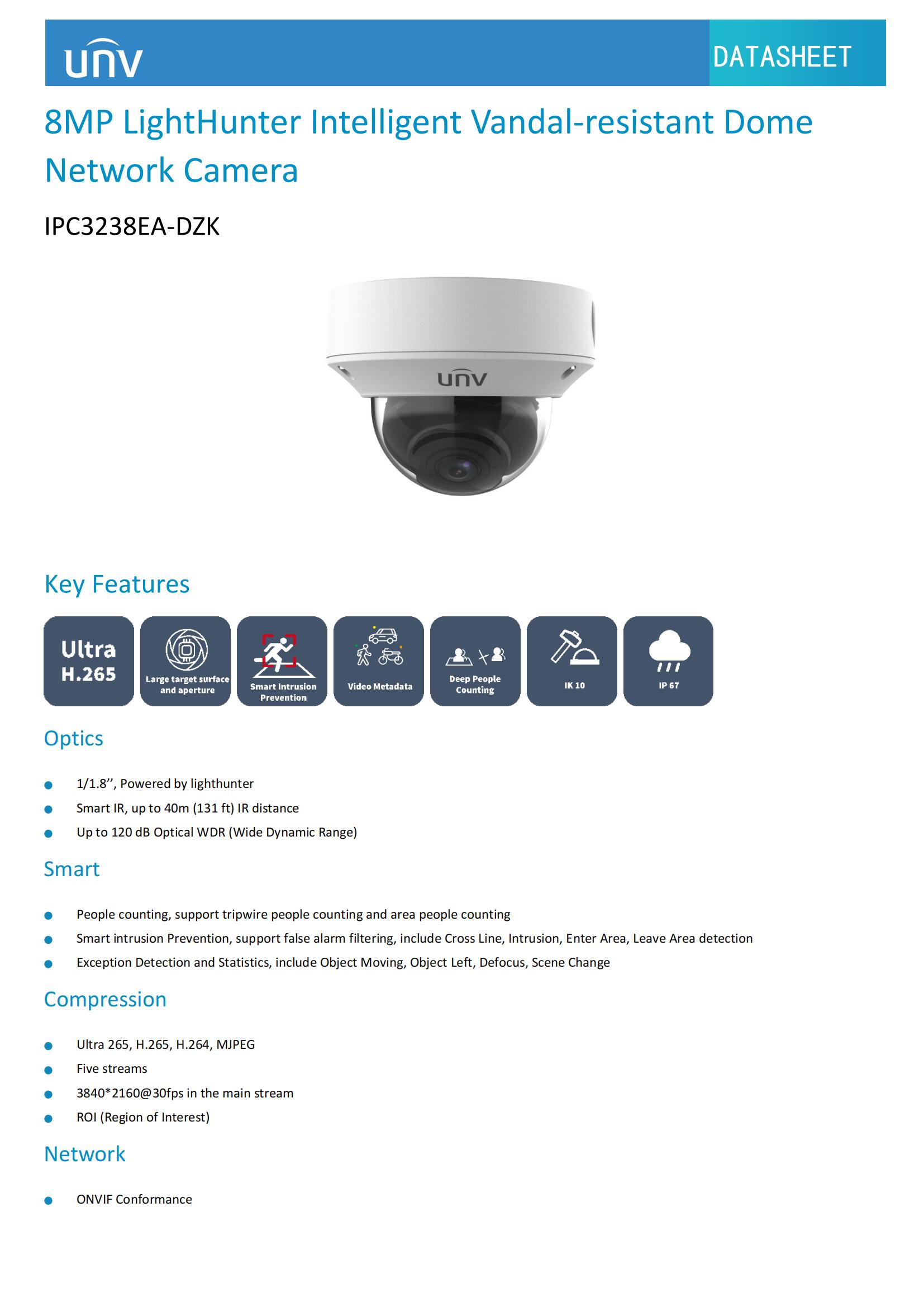 unv

DATASHEET

8MP LightHunter Intelligent Vandal-resistant Dome Network Camera

IPC3238EA-DZK

unv

Key Features

Ultra H.265

Large target surface and aperture

Smart Intrusion Prevention

Video Metadata

Deep People Counting

IK 10

IP 67

Optics

• 1/1.8'', Powered by lighthunter
• Smart IR, up to 40m (131 ft) IR distance
• Up to 120 dB Optical WDR (Wide Dynamic Range)

Smart

• People counting, support tripwire people counting and area people counting
• Smart intrusion Prevention, support false alarm filtering, include Cross Line, Intrusion, Enter Area, Leave Area detection
• Exception Detection and Statistics, include Object Moving, Object Left, Defocus, Scene Change

Compression

• Ultra 265, H.265, H.264, MJPEG
• Five streams
• 3840*2160@30fps in the main stream
• ROI (Region of Interest)

Network

• ONVIF Conformance